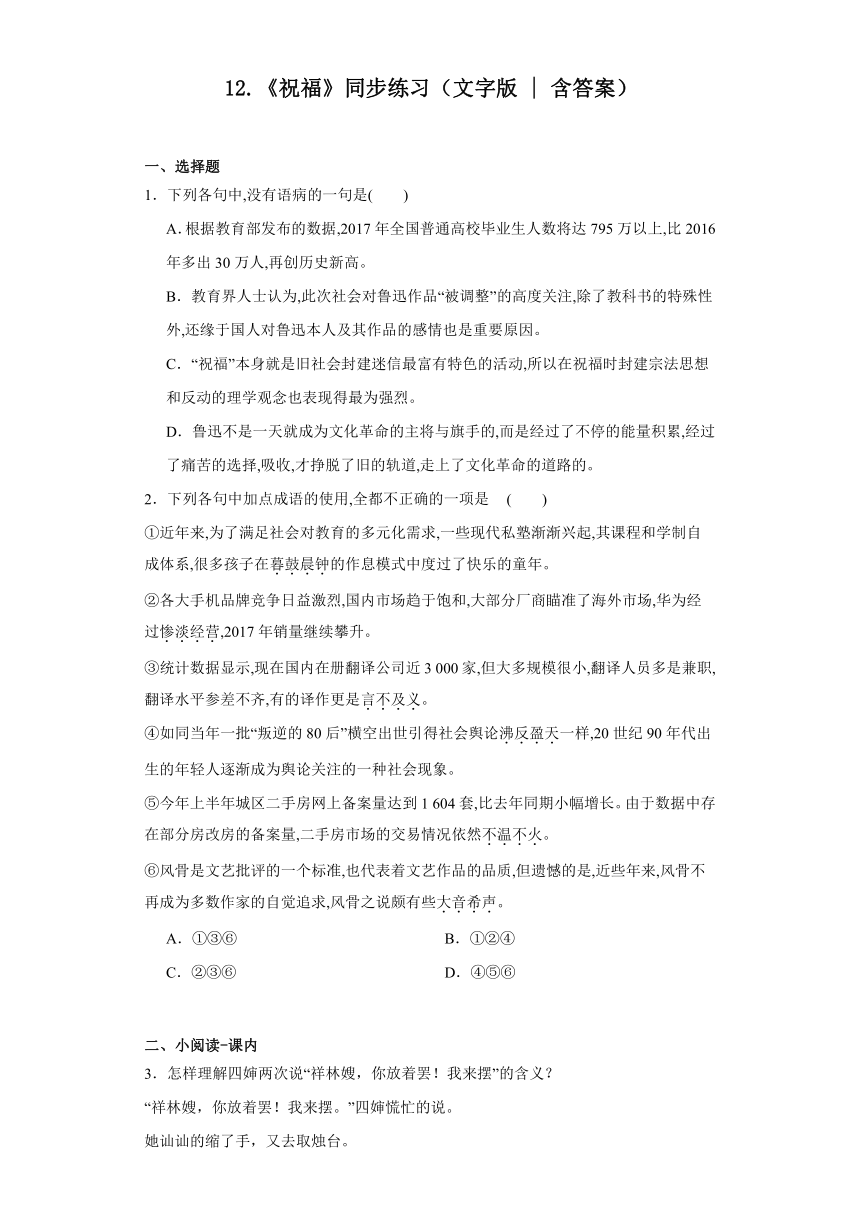 12.《祝福》同步练习（文字版 | 含答案）

一、选择题

1．下列各句中,没有语病的一句是(　　)

A. 根据教育部发布的数据,2017 年全国普通高校毕业生人数将达 795 万以上,比 2016 年多出 30 万人,再创历史新高。

B．教育界人士认为,此次社会对鲁迅作品“被调整”的高度关注,除了教科书的特殊性外,还缘于国人对鲁迅本人及其作品的感情也是重要原因。

C．“祝福”本身就是旧社会封建迷信最富有特色的活动,所以在祝福时封建宗法思想和反动的理学观念也表现得最为强烈。

D．鲁迅不是一天就成为文化革命的主将与旗手的,而是经过了不停的能量积累,经过了痛苦的选择,吸收,才挣脱了旧的轨道,走上了文化革命的道路的。

2．下列各句中加点成语的使用,全都不正确的一项是　(　　)

①近年来,为了满足社会对教育的多元化需求,一些现代私塾渐渐兴起,其课程和学制自成体系,很多孩子在暮鼓晨钟的作息模式中度过了快乐的童年。

②各大手机品牌竞争日益激烈,国内市场趋于饱和,大部分厂商瞄准了海外市场,华为经过惨淡经营,2017 年销量继续攀升。

③统计数据显示,现在国内在册翻译公司近 3 000 家,但大多规模很小,翻译人员多是兼职,翻译水平参差不齐,有的译作更是言不及义。

④如同当年一批“叛逆的 80 后”横空出世引得社会舆论沸反盈天一样,20 世纪 90 年代出生的年轻人逐渐成为舆论关注的一种社会现象。

⑤今年上半年城区二手房网上备案量达到 1 604 套,比去年同期小幅增长。由于数据中存在部分房改房的备案量,二手房市场的交易情况依然不温不火。

⑥风骨是文艺批评的一个标准,也代表着文艺作品的品质,但遗憾的是,近些年来,风骨不再成为多数作家的自觉追求,风骨之说颇有些大音希声。

A．①③⑥　　B．①②④

C．②③⑥　　D．④⑤⑥

二、小阅读-课内

3．怎样理解四婶两次说“祥林嫂，你放着罢！我来摆”的含义？

“祥林嫂，你放着罢！我来摆。”四婶慌忙的说。

她讪讪的缩了手，又去取烛台。